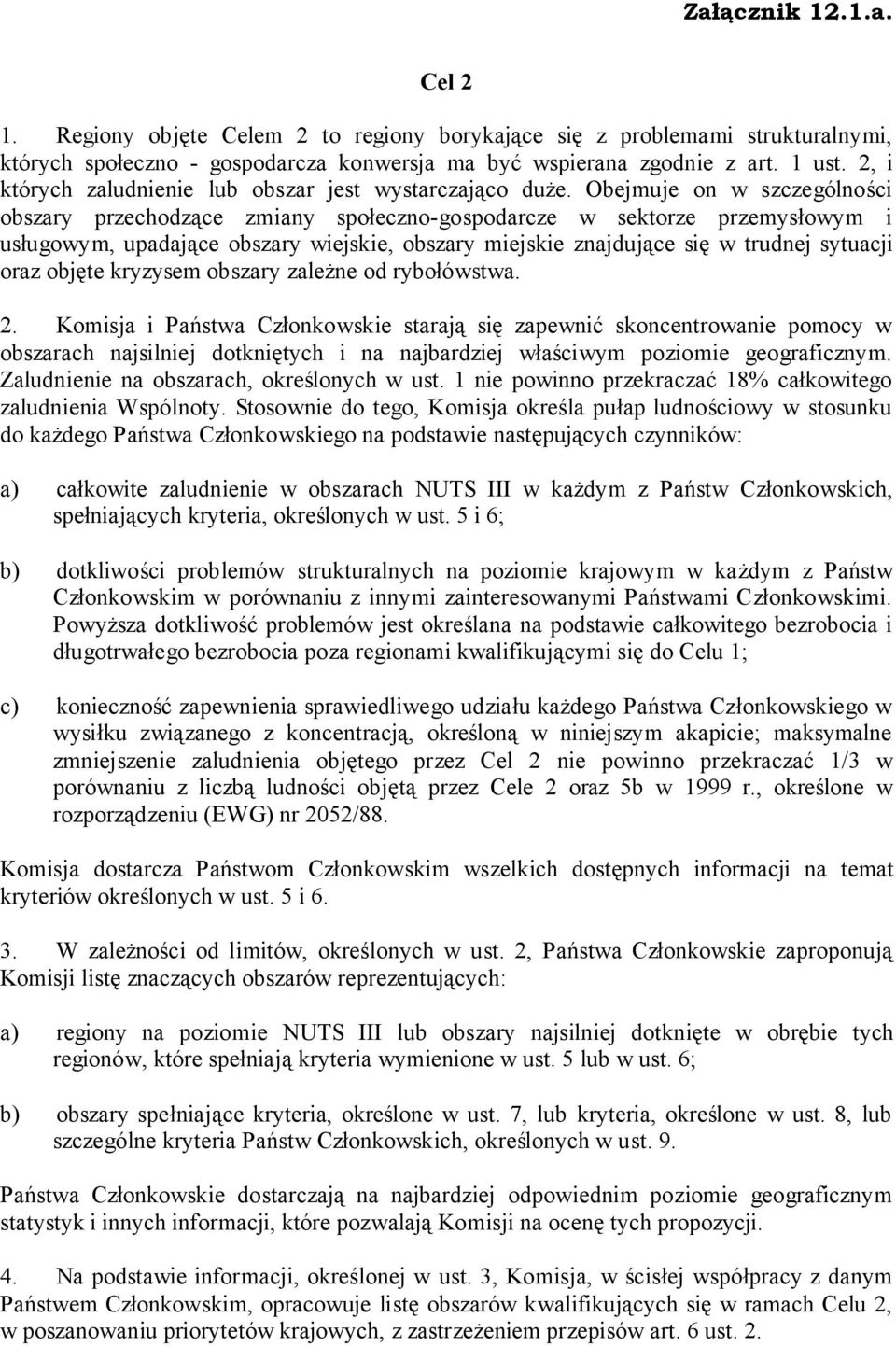 Załącznik 12.1.a.

Cel 2

1. Regiony objęte Celem 2 to regiony borykające się z problemami strukturalnymi, których społeczno - gospodarcza konwersja ma być wspierana zgodnie z art. 1 ust. 2, i których zaludnienie lub obszar jest wystarczająco duże. Obejmuje on w szczególności obszary przechodzące zmiany społeczno-gospodarcze w sektorze przemysłowym i usługowym, upadające obszary wiejskie, obszary miejskie znajdujące się w trudnej sytuacji oraz objęte kryzysem obszary zależne od rybołówstwa.

2. Komisja i Państwa Członkowskie starają się zapewnić skoncentrowanie pomocy w obszarach najsilniej dotkniętych i na najbardziej właściwym poziomie geograficznym. Zaludnienie na obszarach, określonych w ust. 1 nie powinno przekraczać 18% całkowitego zaludnienia Wspólnoty. Stosownie do tego, Komisja określa pułap ludnościowy w stosunku do każdego Państwa Członkowskiego na podstawie następujących czynników:

a) całkowite zaludnienie w obszarach NUTS III w każdym z Państw Członkowskich, spełniających kryteria, określonych w ust. 5 i 6;

b) dotkliwości problemów strukturalnych na poziomie krajowym w każdym z Państw Członkowskim w porównaniu z innymi zainteresowanymi Państwami Członkowskimi. Powyższa dotkliwość problemów jest określana na podstawie całkowitego bezrobocia i długotrwałego bezrobocia poza regionami kwalifikującymi się do Celu 1;

c) konieczność zapewnienia sprawiedliwego udziału każdego Państwa Członkowskiego w wysiłku związanego z koncentracją, określoną w niniejszym akapicie; maksymalne zmniejszenie zaludnienia objętego przez Cel 2 nie powinno przekraczać 1/3 w porównaniu z liczbą ludności objętą przez Cele 2 oraz 5b w 1999 r., określone w rozporządzeniu (EWG) nr 2052/88.

Komisja dostarcza Państwom Członkowskim wszelkich dostępnych informacji na temat kryteriów określonych w ust. 5 i 6.

3. W zależności od limitów, określonych w ust. 2, Państwa Członkowskie zaproponują Komisji listę znaczących obszarów reprezentujących:

a) regiony na poziomie NUTS III lub obszary najsilniej dotknięte w obrębie tych regionów, które spełniają kryteria wymienione w ust. 5 lub w ust. 6;

b) obszary spełniające kryteria, określone w ust. 7, lub kryteria, określone w ust. 8, lub szczególne kryteria Państw Członkowskich, określonych w ust. 9.

Państwa Członkowskie dostarczają na najbardziej odpowiednim poziomie geograficznym statystyk i innych informacji, które pozwalają Komisji na ocenę tych propozycji.

4. Na podstawie informacji, określonej w ust. 3, Komisja, w ścisłej współpracy z danym Państwem Członkowskim, opracowuje listę obszarów kwalifikujących się w ramach Celu 2, w poszanowaniu priorytetów krajowych, z zastrzeżeniem przepisów art. 6 ust. 2.